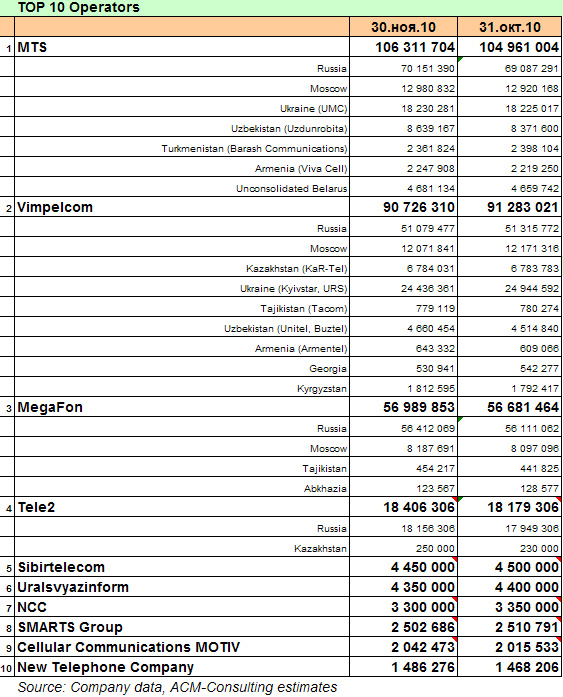 TOP 10 Operators

| | | 30.ноя.10 | 31.окт.10 |
|---|---|---|---|
| 1 | MTS | 106 311 704 | 104 961 004 |
| | Russia | 70 151 390 | 69 087 291 |
| | Moscow | 12 980 832 | 12 920 168 |
| | Ukraine (UMC) | 18 230 281 | 18 225 017 |
| | Uzbekistan (Uzdunrobita) | 8 639 167 | 8 371 600 |
| | Turkmenistan (Barash Communications) | 2 361 824 | 2 398 104 |
| | Armenia (Viva Cell) | 2 247 908 | 2 219 250 |
| | Unconsolidated Belarus | 4 681 134 | 4 659 742 |
| 2 | Vimpelcom | 90 726 310 | 91 283 021 |
| | Russia | 51 079 477 | 51 315 772 |
| | Moscow | 12 071 841 | 12 171 316 |
| | Kazakhstan (KaR-Tel) | 6 784 031 | 6 783 783 |
| | Ukraine (Kyivstar, URS) | 24 436 361 | 24 944 592 |
| | Tajikistan (Tacom) | 779 119 | 780 274 |
| | Uzbekistan (Unitel, Buztel) | 4 660 454 | 4 514 840 |
| | Armenia (Armentel) | 643 332 | 609 066 |
| | Georgia | 530 941 | 542 277 |
| | Kyrgyzstan | 1 812 595 | 1 792 417 |
| 3 | MegaFon | 56 989 853 | 56 681 464 |
| | Russia | 56 412 069 | 56 111 062 |
| | Moscow | 8 187 691 | 8 097 096 |
| | Tajikistan | 454 217 | 441 825 |
| | Abkhazia | 123 567 | 128 577 |
| 4 | Tele2 | 18 406 306 | 18 179 306 |
| | Russia | 18 156 306 | 17 949 306 |
| | Kazakhstan | 250 000 | 230 000 |
| 5 | Sibirtelecom | 4 450 000 | 4 500 000 |
| 6 | Uralsvyazinform | 4 350 000 | 4 400 000 |
| 7 | NCC | 3 300 000 | 3 350 000 |
| 8 | SMARTS Group | 2 502 686 | 2 510 791 |
| 9 | Cellular Communications MOTIV | 2 042 473 | 2 015 533 |
| 10 | New Telephone Company | 1 486 276 | 1 468 206 |

Source: Company data, ACM-Consulting estimates